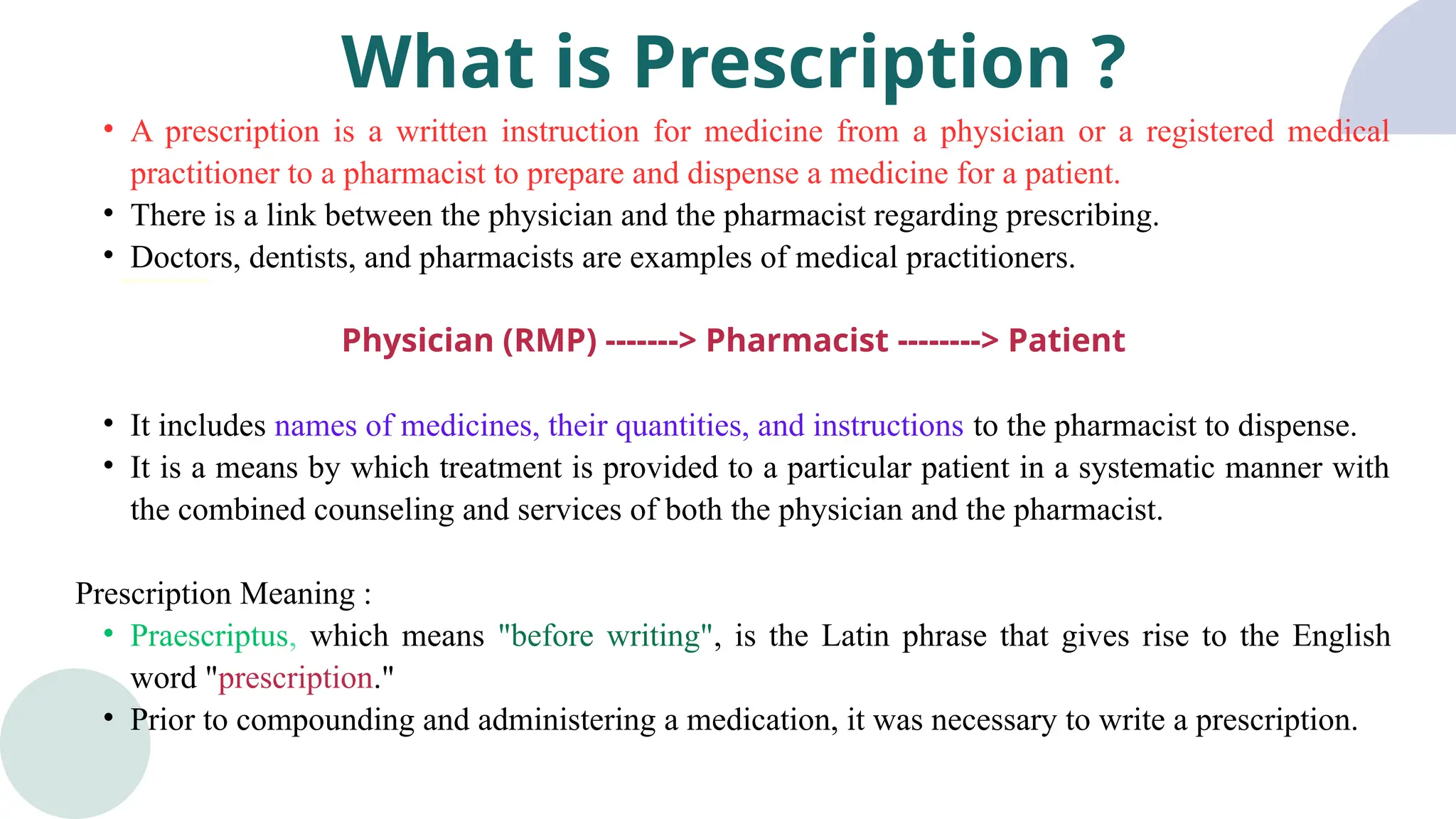 What is Prescription ?

• A prescription is a written instruction for medicine from a physician or a registered medical practitioner to a pharmacist to prepare and dispense a medicine for a patient.
• There is a link between the physician and the pharmacist regarding prescribing.
• Doctors, dentists, and pharmacists are examples of medical practitioners.

Physician (RMP) -------> Pharmacist --------> Patient

• It includes names of medicines, their quantities, and instructions to the pharmacist to dispense.
• It is a means by which treatment is provided to a particular patient in a systematic manner with the combined counseling and services of both the physician and the pharmacist.

Prescription Meaning :
• Praescriptus, which means "before writing", is the Latin phrase that gives rise to the English word "prescription."
• Prior to compounding and administering a medication, it was necessary to write a prescription.